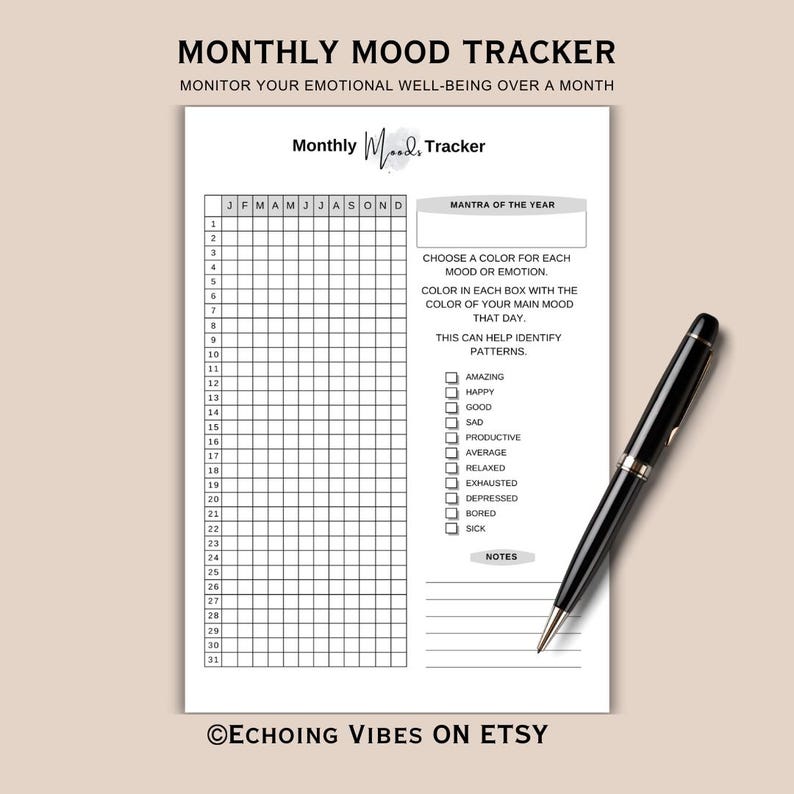 MONTHLY MOOD TRACKER

MONITOR YOUR EMOTIONAL WELL-BEING OVER A MONTH

Monthly Moods Tracker

| | J | F | M | A | M | J | J | A | S | O | N | D |
|---|---|---|---|---|---|---|---|---|---|---|---|---|
| 1 | | | | | | | | | | | | |
| 2 | | | | | | | | | | | | |
| 3 | | | | | | | | | | | | |
| 4 | | | | | | | | | | | | |
| 5 | | | | | | | | | | | | |
| 6 | | | | | | | | | | | | |
| 7 | | | | | | | | | | | | |
| 8 | | | | | | | | | | | | |
| 9 | | | | | | | | | | | | |
| 10 | | | | | | | | | | | | |
| 11 | | | | | | | | | | | | |
| 12 | | | | | | | | | | | | |
| 13 | | | | | | | | | | | | |
| 14 | | | | | | | | | | | | |
| 15 | | | | | | | | | | | | |
| 16 | | | | | | | | | | | | |
| 17 | | | | | | | | | | | | |
| 18 | | | | | | | | | | | | |
| 19 | | | | | | | | | | | | |
| 20 | | | | | | | | | | | | |
| 21 | | | | | | | | | | | | |
| 22 | | | | | | | | | | | | |
| 23 | | | | | | | | | | | | |
| 24 | | | | | | | | | | | | |
| 25 | | | | | | | | | | | | |
| 26 | | | | | | | | | | | | |
| 27 | | | | | | | | | | | | |
| 28 | | | | | | | | | | | | |
| 29 | | | | | | | | | | | | |
| 30 | | | | | | | | | | | | |
| 31 | | | | | | | | | | | | |

MANTRA OF THE YEAR

CHOOSE A COLOR FOR EACH MOOD OR EMOTION.

COLOR IN EACH BOX WITH THE COLOR OF YOUR MAIN MOOD THAT DAY.

THIS CAN HELP IDENTIFY PATTERNS.

AMAZING
HAPPY
GOOD
SAD
PRODUCTIVE
AVERAGE
RELAXED
EXHAUSTED
DEPRESSED
BORED
SICK

NOTES

©ECHOING VIBES ON ETSY